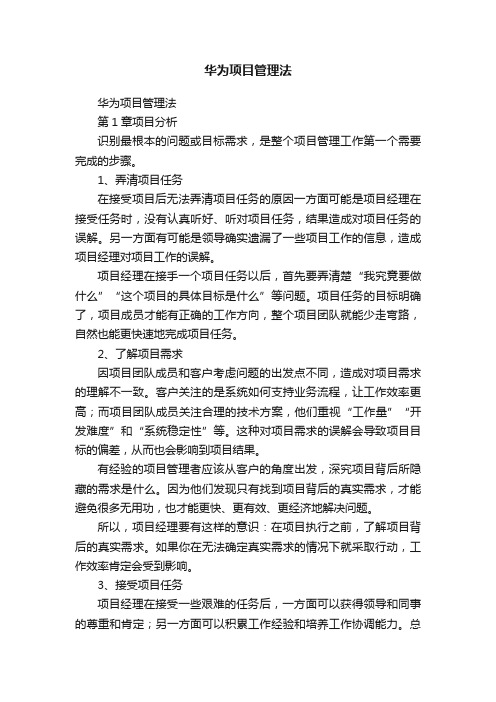 华为项目管理法

华为项目管理法

第 1 章项目分析

识别最根本的问题或目标需求，是整个项目管理工作第一个需要完成的步骤。

1、弄清项目任务

在接受项目后无法弄清项目任务的原因一方面可能是项目经理在接受任务时，没有认真听好、听对项目任务，结果造成对项目任务的误解。另一方面有可能是领导确实遗漏了一些项目工作的信息，造成项目经理对项目工作的误解。

项目经理在接手一个项目任务以后，首先要弄清楚“我究竟要做什么”“这个项目的具体目标是什么”等问题。项目任务的目标明确了，项目成员才能有正确的工作方向，整个项目团队就能少走弯路，自然也能更快速地完成项目任务。

2、了解项目需求

因项目团队成员和客户考虑问题的出发点不同，造成对项目需求的理解不一致。客户关注的是系统如何支持业务流程，让工作效率更高；而项目团队成员关注合理的技术方案，他们重视“工作量”“开发难度”和“系统稳定性”等。这种对项目需求的误解会导致项目目标的偏差，从而也会影响到项目结果。

有经验的项目管理者应该从客户的角度出发，深究项目背后所隐藏的需求是什么。因为他们发现只有找到项目背后的真实需求，才能避免很多无用功，也才能更快、更有效、更经济地解决问题。

所以，项目经理要有这样的意识：在项目执行之前，了解项目背后的真实需求。如果你在无法确定真实需求的情况下就采取行动，工作效率肯定会受到影响。

3、接受项目任务

项目经理在接受一些艰难的任务后，一方面可以获得领导和同事的尊重和肯定；另一方面可以积累工作经验和培养工作协调能力。总